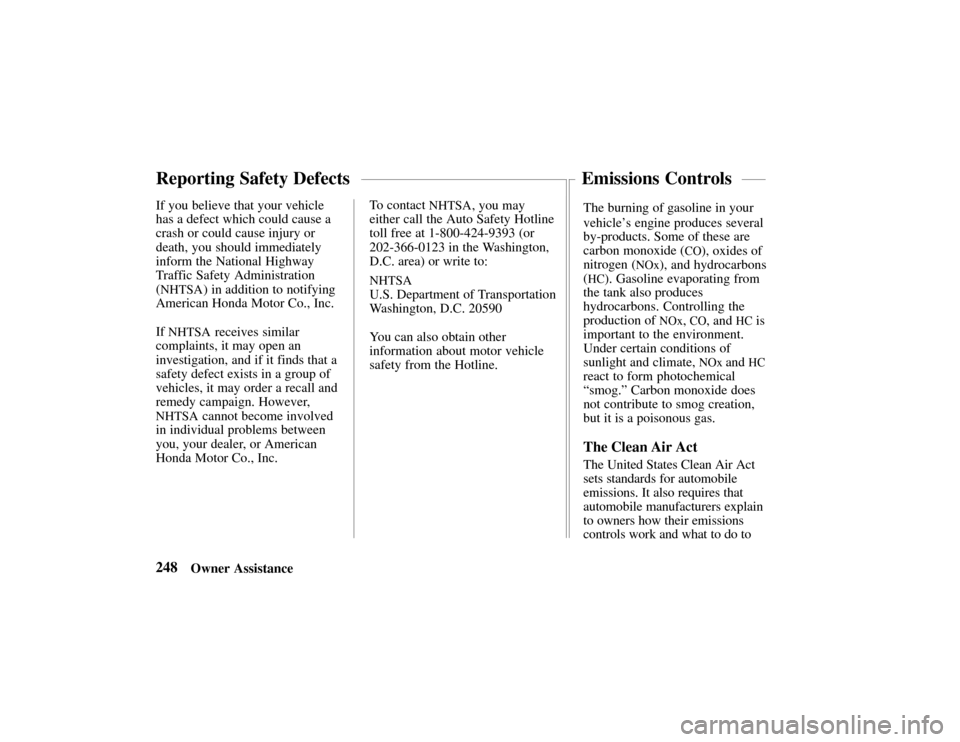 Reporting Safety Defects

If you believe that your vehicle has a defect which could cause a crash or could cause injury or death, you should immediately inform the National Highway Traffic Safety Administration (NHTSA) in addition to notifying American Honda Motor Co., Inc.

If NHTSA receives similar complaints, it may open an investigation, and if it finds that a safety defect exists in a group of vehicles, it may order a recall and remedy campaign. However, NHTSA cannot become involved in individual problems between you, your dealer, or American Honda Motor Co., Inc.

To contact NHTSA, you may either call the Auto Safety Hotline toll free at 1-800-424-9393 (or 202-366-0123 in the Washington, D.C. area) or write to:

NHTSA
U.S. Department of Transportation
Washington, D.C. 20590

You can also obtain other information about motor vehicle safety from the Hotline.

Emissions Controls

The burning of gasoline in your vehicle's engine produces several by-products. Some of these are carbon monoxide (CO), oxides of nitrogen (NOx), and hydrocarbons (HC). Gasoline evaporating from the tank also produces hydrocarbons. Controlling the production of NOx, CO, and HC is important to the environment. Under certain conditions of sunlight and climate, NOx and HC react to form photochemical "smog." Carbon monoxide does not contribute to smog creation, but it is a poisonous gas.

The Clean Air Act

The United States Clean Air Act sets standards for automobile emissions. It also requires that automobile manufacturers explain to owners how their emissions controls work and what to do to

248 Owner Assistance

carmanualsonline.info